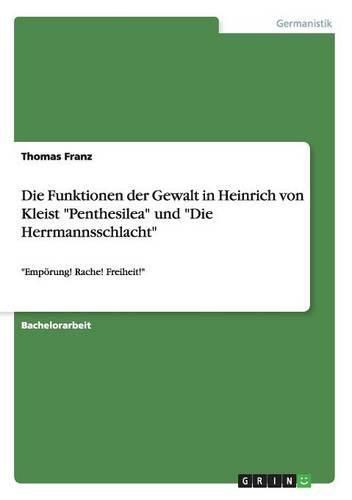 Germanistik

Thomas Franz

Die Funktionen der Gewalt in Heinrich von Kleist "Penthesilea" und "Die Herrmannsschlacht"

"Empörung! Rache! Freiheit!"

Bachelorarbeit

GRIN